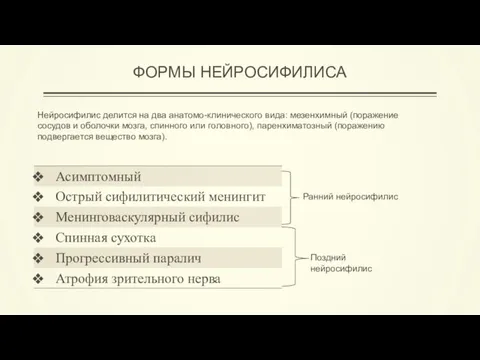 ФОРМЫ НЕЙРОСИФИЛИСА

Нейросифилис делится на два анатомо-клинического вида: мезенхимный (поражение сосудов и оболочки мозга, спинного или головного), паренхиматозный (поражению подвергается вещество мозга).

❖ Асимптомный
❖ Острый сифилитический менингит
❖ Менинговаскулярный сифилис
❖ Спинная сухотка
❖ Прогрессивный паралич
❖ Атрофия зрительного нерва

Ранний нейросифилис

Поздний нейросифилис